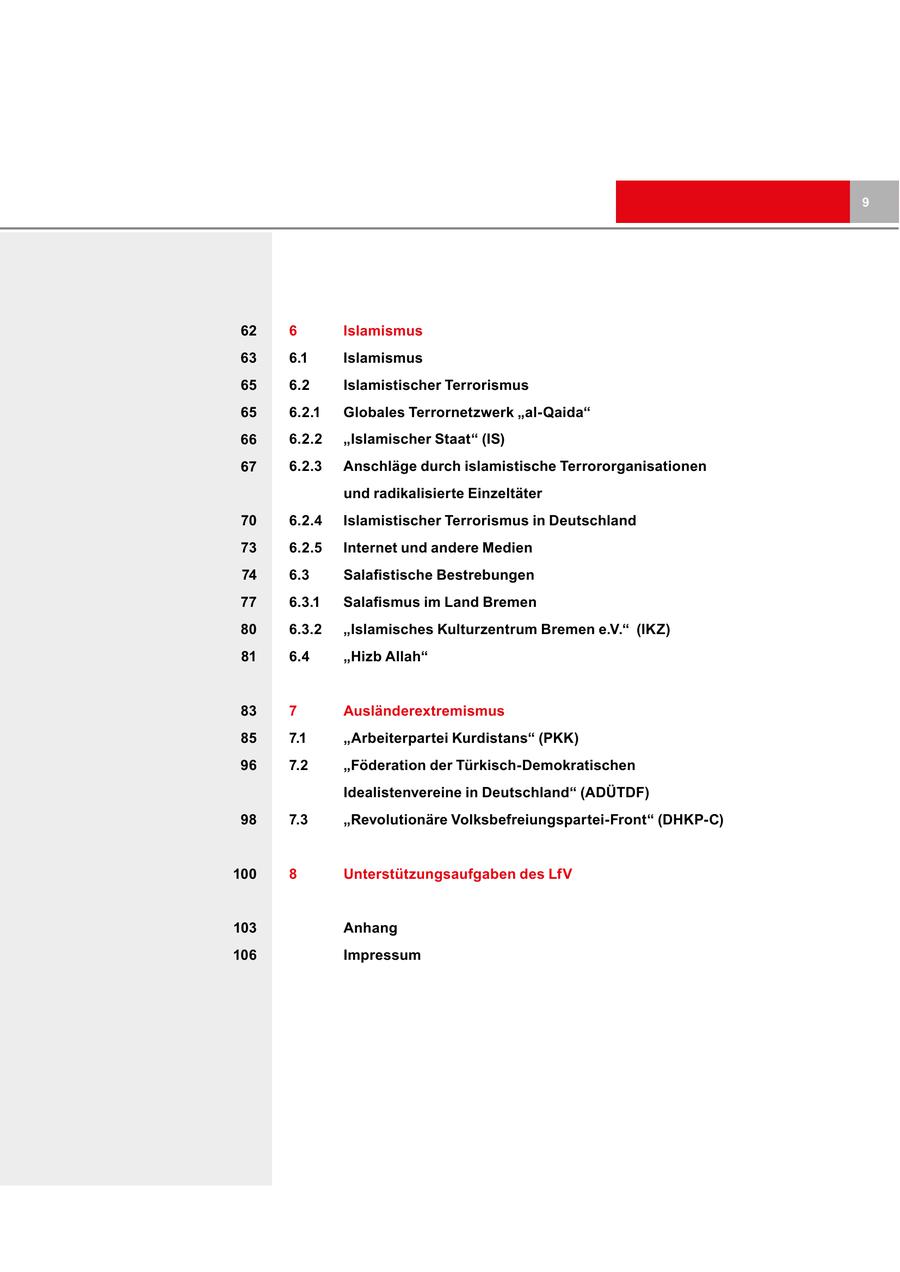 9

62 6 Islamismus
63 6.1 Islamismus
65 6.2 Islamistischer Terrorismus
65 6.2.1 Globales Terrornetzwerk „al-Qaida“
66 6.2.2 „Islamischer Staat“ (IS)
67 6.2.3 Anschläge durch islamistische Terrororganisationen und radikalisierte Einzeltäter
70 6.2.4 Islamistischer Terrorismus in Deutschland
73 6.2.5 Internet und andere Medien
74 6.3 Salafistische Bestrebungen
77 6.3.1 Salafismus im Land Bremen
80 6.3.2 „Islamisches Kulturzentrum Bremen e.V.“ (IKZ)
81 6.4 „Hizb Allah“

83 7 Ausländerextremismus
85 7.1 „Arbeiterpartei Kurdistans“ (PKK)
96 7.2 „Föderation der Türkisch-Demokratischen Idealistenvereine in Deutschland“ (ADÜTDF)
98 7.3 „Revolutionäre Volksbefreiungspartei-Front“ (DHKP-C)

100 8 Unterstützungsaufgaben des LfV

103 Anhang
106 Impressum